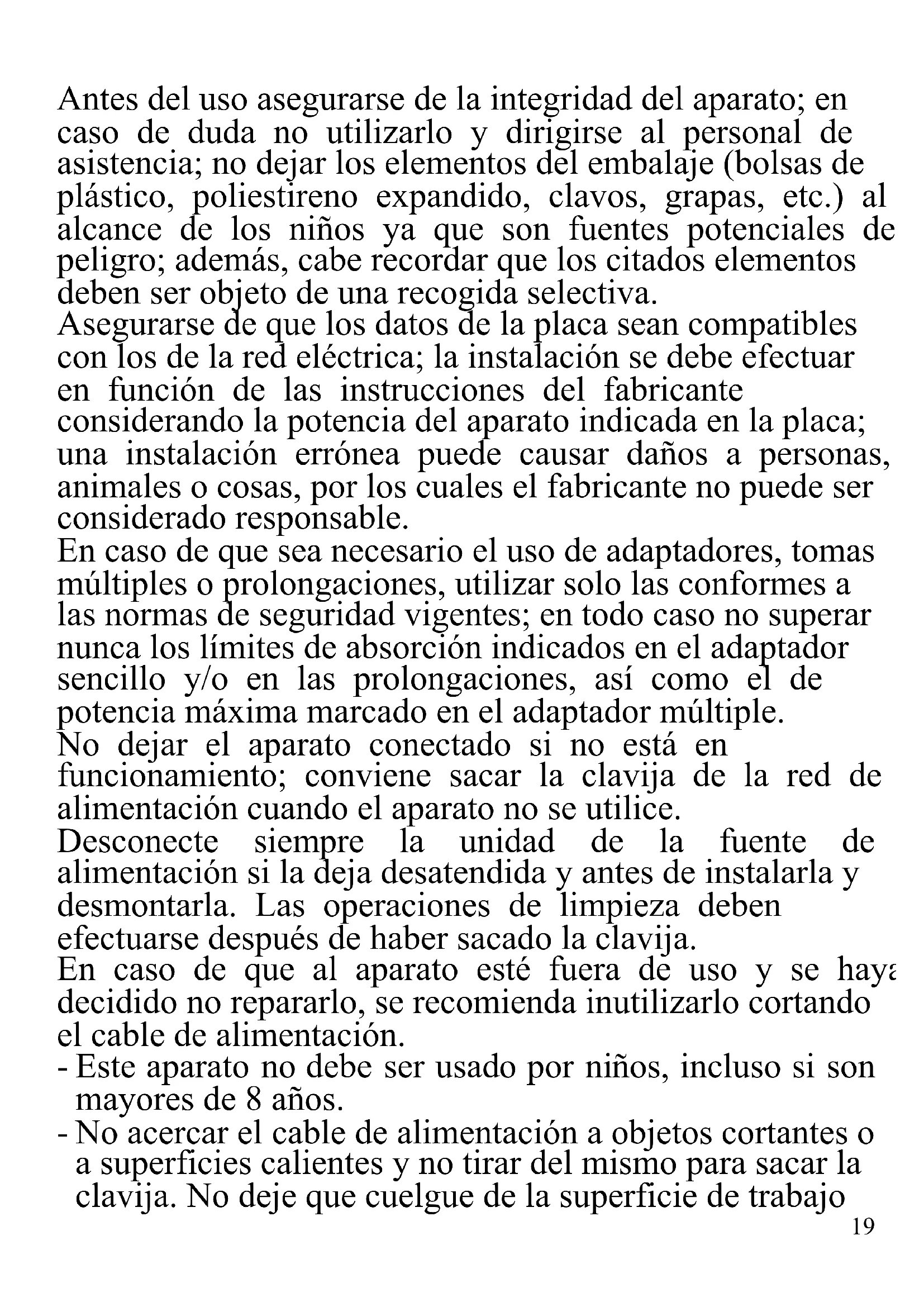 Antes del uso asegurarse de la integridad del aparato; en caso de duda no utilizarlo y dirigirse al personal de asistencia; no dejar los elementos del embalaje (bolsas de plástico, poliestireno expandido, clavos, grapas, etc.) al alcance de los niños ya que son fuentes potenciales de peligro; además, cabe recordar que los citados elementos deben ser objeto de una recogida selectiva.
Asegurarse de que los datos de la placa sean compatibles con los de la red eléctrica; la instalación se debe efectuar en función de las instrucciones del fabricante considerando la potencia del aparato indicada en la placa; una instalación errónea puede causar daños a personas, animales o cosas, por los cuales el fabricante no puede ser considerado responsable.
En caso de que sea necesario el uso de adaptadores, tomas múltiples o prolongaciones, utilizar solo las conformes a las normas de seguridad vigentes; en todo caso no superar nunca los límites de absorción indicados en el adaptador sencillo y/o en las prolongaciones, así como el de potencia máxima marcado en el adaptador múltiple.
No dejar el aparato conectado si no está en funcionamiento; conviene sacar la clavija de la red de alimentación cuando el aparato no se utilice.
Desconecte siempre la unidad de la fuente de alimentación si la deja desatendida y antes de instalarla y desmontarla. Las operaciones de limpieza deben efectuarse después de haber sacado la clavija.
En caso de que al aparato esté fuera de uso y se haya decidido no repararlo, se recomienda inutilizarlo cortando el cable de alimentación.
- Este aparato no debe ser usado por niños, incluso si son mayores de 8 años.
- No acercar el cable de alimentación a objetos cortantes o a superficies calientes y no tirar del mismo para sacar la clavija. No deje que cuelgue de la superficie de trabajo
19